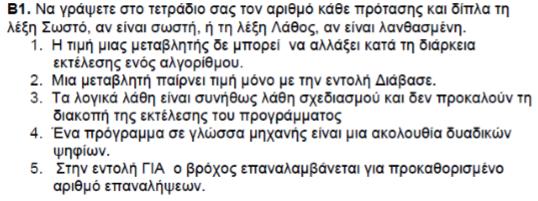 **Β1.** Να γράψετε στο τετράδιο σας τον αριθμό κάθε πρότασης και δίπλα τη λέξη Σωστό, αν είναι σωστή, ή τη λέξη Λάθος, αν είναι λανθασμένη.

1. Η τιμή μιας μεταβλητής δε μπορεί να αλλάξει κατά τη διάρκεια εκτέλεσης ενός αλγορίθμου.
2. Μια μεταβλητή παίρνει τιμή μόνο με την εντολή Διάβασε.
3. Τα λογικά λάθη είναι συνήθως λάθη σχεδιασμού και δεν προκαλούν τη διακοπή της εκτέλεσης του προγράμματος
4. Ένα πρόγραμμα σε γλώσσα μηχανής είναι μια ακολουθία δυαδικών ψηφίων.
5. Στην εντολή ΓΙΑ ο βρόχος επαναλαμβάνεται για προκαθορισμένο αριθμό επαναλήψεων.